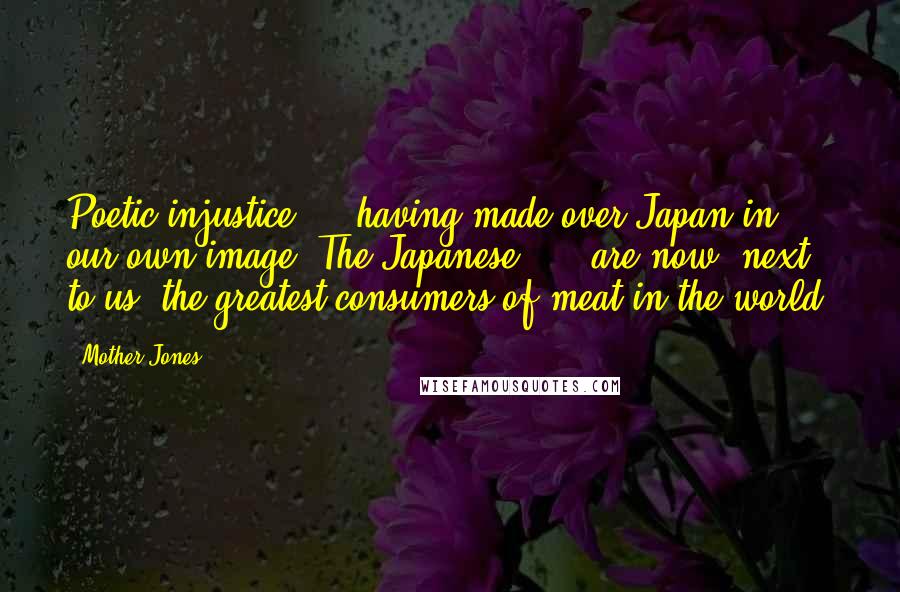 Poetic injustice ... having made over Japan in our own image. The Japanese ... are now, next to us, the greatest consumers of meat in the world.

- Mother Jones

WISEFAMOUSQUOTES.COM